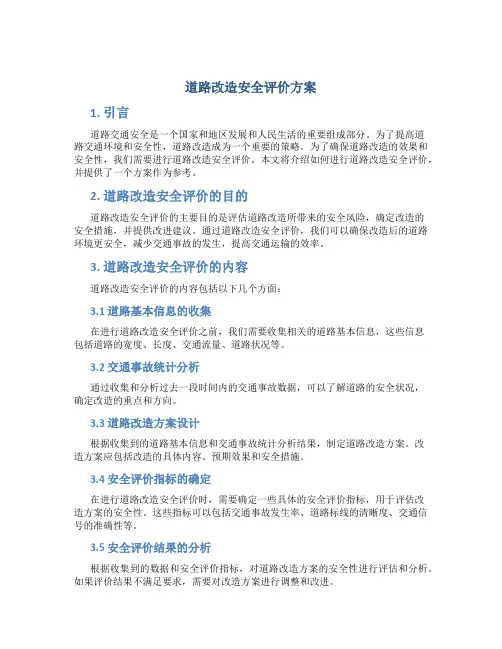 道路改造安全评价方案

1. 引言

道路交通安全是一个国家和地区发展和人民生活的重要组成部分。为了提高道路交通环境和安全性，道路改造成为一个重要的策略。为了确保道路改造的效果和安全性，我们需要进行道路改造安全评价。本文将介绍如何进行道路改造安全评价，并提供了一个方案作为参考。

2. 道路改造安全评价的目的

道路改造安全评价的主要目的是评估道路改造所带来的安全风险，确定改造的安全措施，并提供改进建议。通过道路改造安全评价，我们可以确保改造后的道路环境更安全，减少交通事故的发生，提高交通运输的效率。

3. 道路改造安全评价的内容

道路改造安全评价的内容包括以下几个方面：

3.1 道路基本信息的收集

在进行道路改造安全评价之前，我们需要收集相关的道路基本信息，这些信息包括道路的宽度、长度、交通流量、道路状况等。

3.2 交通事故统计分析

通过收集和分析过去一段时间内的交通事故数据，可以了解道路的安全状况，确定改造的重点和方向。

3.3 道路改造方案设计

根据收集到的道路基本信息和交通事故统计分析结果，制定道路改造方案。改造方案应包括改造的具体内容、预期效果和安全措施。

3.4 安全评价指标的确定

在进行道路改造安全评价时，需要确定一些具体的安全评价指标，用于评估改造方案的安全性。这些指标可以包括交通事故发生率、道路标线的清晰度、交通信号的准确性等。

3.5 安全评价结果的分析

根据收集到的数据和安全评价指标，对道路改造方案的安全性进行评估和分析。如果评价结果不满足要求，需要对改造方案进行调整和改进。